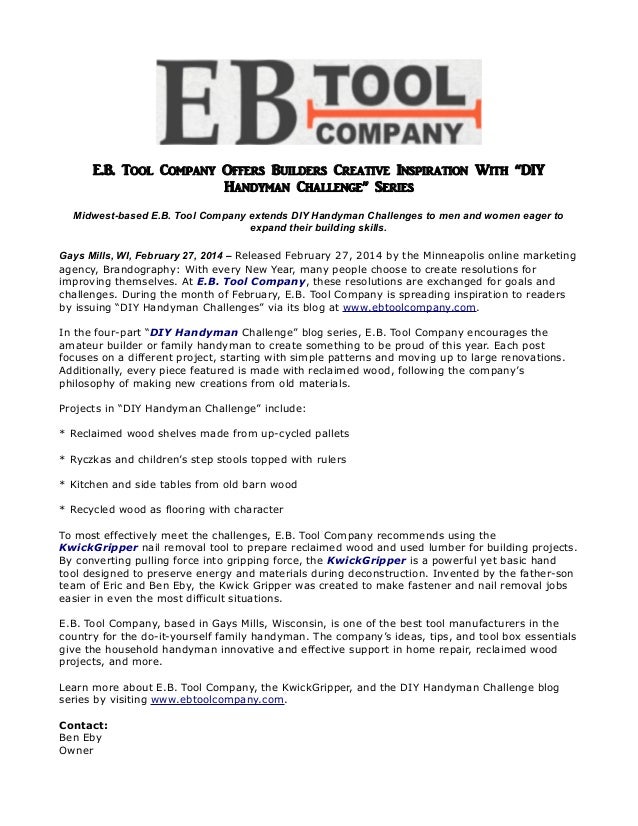 E B TOOL COMPANY

E.B. Tool Company Offers Builders Creative Inspiration With "DIY Handyman Challenge" Series

Midwest-based E.B. Tool Company extends DIY Handyman Challenges to men and women eager to expand their building skills.

Gays Mills, WI, February 27, 2014 – Released February 27, 2014 by the Minneapolis online marketing agency, Brandography: With every New Year, many people choose to create resolutions for improving themselves. At E.B. Tool Company, these resolutions are exchanged for goals and challenges. During the month of February, E.B. Tool Company is spreading inspiration to readers by issuing "DIY Handyman Challenges" via its blog at www.ebtoolcompany.com.

In the four-part "DIY Handyman Challenge" blog series, E.B. Tool Company encourages the amateur builder or family handyman to create something to be proud of this year. Each post focuses on a different project, starting with simple patterns and moving up to large renovations. Additionally, every piece featured is made with reclaimed wood, following the company's philosophy of making new creations from old materials.

Projects in "DIY Handyman Challenge" include:

* Reclaimed wood shelves made from up-cycled pallets

* Ryczkas and children's step stools topped with rulers

* Kitchen and side tables from old barn wood

* Recycled wood as flooring with character

To most effectively meet the challenges, E.B. Tool Company recommends using the KwickGripper nail removal tool to prepare reclaimed wood and used lumber for building projects. By converting pulling force into gripping force, the KwickGripper is a powerful yet basic hand tool designed to preserve energy and materials during deconstruction. Invented by the father-son team of Eric and Ben Eby, the Kwick Gripper was created to make fastener and nail removal jobs easier in even the most difficult situations.

E.B. Tool Company, based in Gays Mills, Wisconsin, is one of the best tool manufacturers in the country for the do-it-yourself family handyman. The company's ideas, tips, and tool box essentials give the household handyman innovative and effective support in home repair, reclaimed wood projects, and more.

Learn more about E.B. Tool Company, the KwickGripper, and the DIY Handyman Challenge blog series by visiting www.ebtoolcompany.com.

Contact:
Ben Eby
Owner